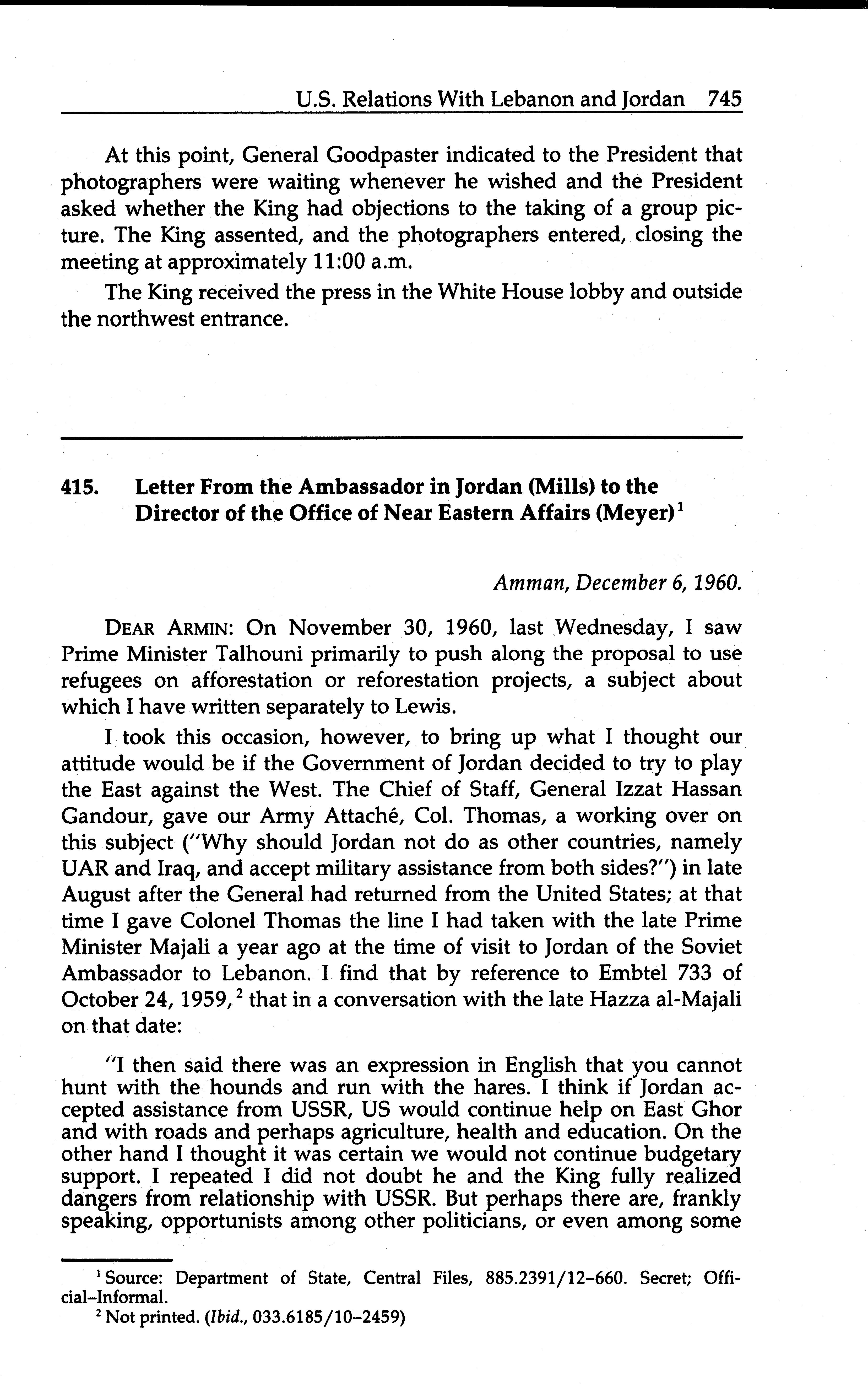 U.S. Relations With Lebanon and Jordan 745

At this point, General Goodpaster indicated to the President that photographers were waiting whenever he wished and the President asked whether the King had objections to the taking of a group picture. The King assented, and the photographers entered, closing the meeting at approximately 11:00 a.m.

The King received the press in the White House lobby and outside the northwest entrance.

415. Letter From the Ambassador in Jordan (Mills) to the Director of the Office of Near Eastern Affairs (Meyer)$^1$

Amman, December 6, 1960.

DEAR ARMIN: On November 30, 1960, last Wednesday, I saw Prime Minister Talhouni primarily to push along the proposal to use refugees on afforestation or reforestation projects, a subject about which I have written separately to Lewis.

I took this occasion, however, to bring up what I thought our attitude would be if the Government of Jordan decided to try to play the East against the West. The Chief of Staff, General Izzat Hassan Gandour, gave our Army Attaché, Col. Thomas, a working over on this subject ("Why should Jordan not do as other countries, namely UAR and Iraq, and accept military assistance from both sides?") in late August after the General had returned from the United States; at that time I gave Colonel Thomas the line I had taken with the late Prime Minister Majali a year ago at the time of visit to Jordan of the Soviet Ambassador to Lebanon. I find that by reference to Embtel 733 of October 24, 1959,$^2$ that in a conversation with the late Hazza al-Majali on that date:

"I then said there was an expression in English that you cannot hunt with the hounds and run with the hares. I think if Jordan accepted assistance from USSR, US would continue help on East Ghor and with roads and perhaps agriculture, health and education. On the other hand I thought it was certain we would not continue budgetary support. I repeated I did not doubt he and the King fully realized dangers from relationship with USSR. But perhaps there are, frankly speaking, opportunists among other politicians, or even among some

$^1$ Source: Department of State, Central Files, 885.2391/12–660. Secret; Official–Informal.
$^2$ Not printed. (Ibid., 033.6185/10–2459)